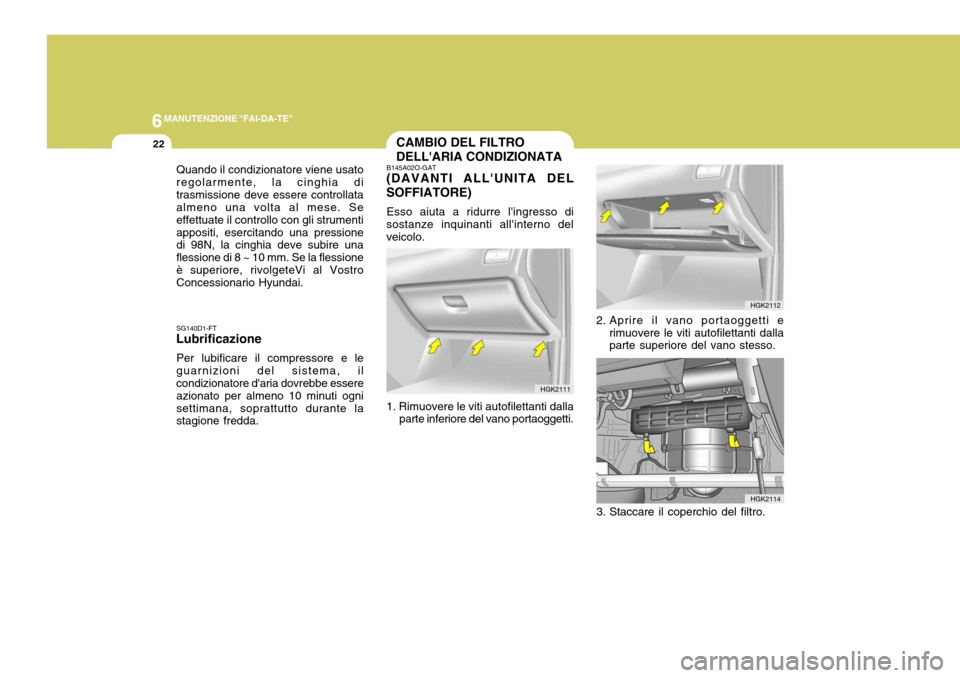 6 MANUTENZIONE "FAI-DA-TE"

22

Quando il condizionatore viene usato regolarmente, la cinghia di trasmissione deve essere controllata almeno una volta al mese. Se effettuate il controllo con gli strumenti appositi, esercitando una pressione di 98N, la cinghia deve subire una flessione di 8 ~ 10 mm. Se la flessione è superiore, rivolgeteVi al Vostro Concessionario Hyundai.

SG140D1-FT
Lubrificazione
Per lubificare il compressore e le guarnizioni del sistema, il condizionatore d'aria dovrebbe essere azionato per almeno 10 minuti ogni settimana, soprattutto durante la stagione fredda.

CAMBIO DEL FILTRO DELL'ARIA CONDIZIONATA
B145A02O-GAT
(DAVANTI ALL'UNITA DEL SOFFIATORE)
Esso aiuta a ridurre l'ingresso di sostanze inquinanti all'interno del veicolo.

HGK2111

1. Rimuovere le viti autofilettanti dalla parte inferiore del vano portaoggetti.

HGK2112

2. Aprire il vano portaoggetti e rimuovere le viti autofilettanti dalla parte superiore del vano stesso.

HGK2114

3. Staccare il coperchio del filtro.

carmanualsonline.info